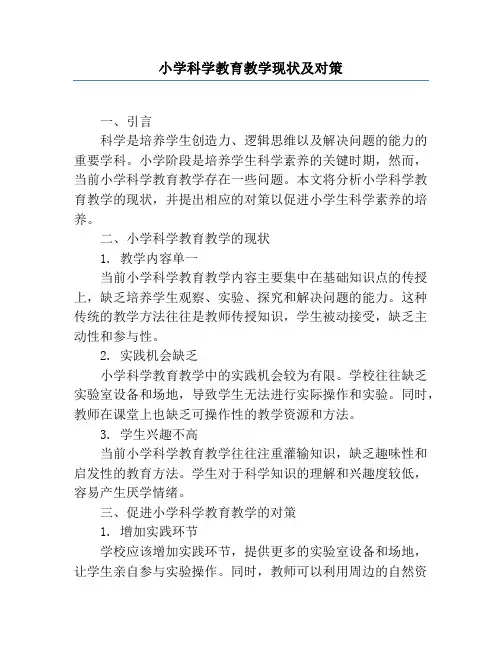 小学科学教育教学现状及对策

一、引言

科学是培养学生创造力、逻辑思维以及解决问题的能力的重要学科。小学阶段是培养学生科学素养的关键时期，然而，当前小学科学教育教学存在一些问题。本文将分析小学科学教育教学的现状，并提出相应的对策以促进小学生科学素养的培养。

二、小学科学教育教学的现状

1. 教学内容单一

当前小学科学教育教学内容主要集中在基础知识点的传授上，缺乏培养学生观察、实验、探究和解决问题的能力。这种传统的教学方法往往是教师传授知识，学生被动接受，缺乏主动性和参与性。

2. 实践机会缺乏

小学科学教育教学中的实践机会较为有限。学校往往缺乏实验室设备和场地，导致学生无法进行实际操作和实验。同时，教师在课堂上也缺乏可操作性的教学资源和方法。

3. 学生兴趣不高

当前小学科学教育教学往往注重灌输知识，缺乏趣味性和启发性的教育方法。学生对于科学知识的理解和兴趣度较低，容易产生厌学情绪。

三、促进小学科学教育教学的对策

1. 增加实践环节

学校应该增加实践环节，提供更多的实验室设备和场地，让学生亲自参与实验操作。同时，教师可以利用周边的自然资